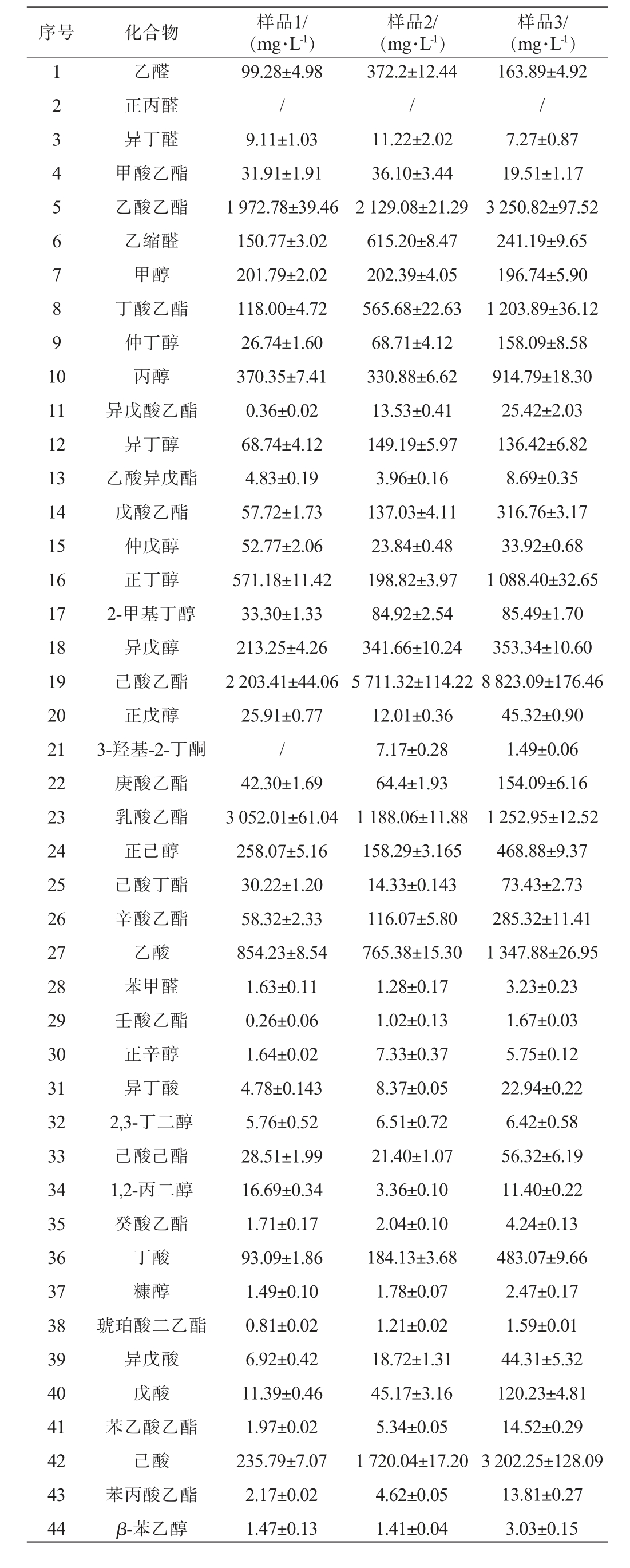 | 序号 | 化合物 | 样品1/ (mg·L$^{-1}$) | 样品2/ (mg·L$^{-1}$) | 样品3/ (mg·L$^{-1}$) |
|---|---|---|---|---|
| 1 | 乙醛 | 99.28±4.98 | 372.2±12.44 | 163.89±4.92 |
| 2 | 正丙醛 | / | / | / |
| 3 | 异丁醛 | 9.11±1.03 | 11.22±2.02 | 7.27±0.87 |
| 4 | 甲酸乙酯 | 31.91±1.91 | 36.10±3.44 | 19.51±1.17 |
| 5 | 乙酸乙酯 | 1 972.78±39.46 | 2 129.08±21.29 | 3 250.82±97.52 |
| 6 | 乙缩醛 | 150.77±3.02 | 615.20±8.47 | 241.19±9.65 |
| 7 | 甲醇 | 201.79±2.02 | 202.39±4.05 | 196.74±5.90 |
| 8 | 丁酸乙酯 | 118.00±4.72 | 565.68±22.63 | 1 203.89±36.12 |
| 9 | 仲丁醇 | 26.74±1.60 | 68.71±4.12 | 158.09±8.58 |
| 10 | 丙醇 | 370.35±7.41 | 330.88±6.62 | 914.79±18.30 |
| 11 | 异戊酸乙酯 | 0.36±0.02 | 13.53±0.41 | 25.42±2.03 |
| 12 | 异丁醇 | 68.74±4.12 | 149.19±5.97 | 136.42±6.82 |
| 13 | 乙酸异戊酯 | 4.83±0.19 | 3.96±0.16 | 8.69±0.35 |
| 14 | 戊酸乙酯 | 57.72±1.73 | 137.03±4.11 | 316.76±3.17 |
| 15 | 仲戊醇 | 52.77±2.06 | 23.84±0.48 | 33.92±0.68 |
| 16 | 正丁醇 | 571.18±11.42 | 198.82±3.97 | 1 088.40±32.65 |
| 17 | 2-甲基丁醇 | 33.30±1.33 | 84.92±2.54 | 85.49±1.70 |
| 18 | 异戊醇 | 213.25±4.26 | 341.66±10.24 | 353.34±10.60 |
| 19 | 己酸乙酯 | 2 203.41±44.06 | 5 711.32±114.22 | 8 823.09±176.46 |
| 20 | 正戊醇 | 25.91±0.77 | 12.01±0.36 | 45.32±0.90 |
| 21 | 3-羟基-2-丁酮 | / | 7.17±0.28 | 1.49±0.06 |
| 22 | 庚酸乙酯 | 42.30±1.69 | 64.4±1.93 | 154.09±6.16 |
| 23 | 乳酸乙酯 | 3 052.01±61.04 | 1 188.06±11.88 | 1 252.95±12.52 |
| 24 | 正己醇 | 258.07±5.16 | 158.29±3.165 | 468.88±9.37 |
| 25 | 己酸丁酯 | 30.22±1.20 | 14.33±0.143 | 73.43±2.73 |
| 26 | 辛酸乙酯 | 58.32±2.33 | 116.07±5.80 | 285.32±11.41 |
| 27 | 乙酸 | 854.23±8.54 | 765.38±15.30 | 1 347.88±26.95 |
| 28 | 苯甲醛 | 1.63±0.11 | 1.28±0.17 | 3.23±0.23 |
| 29 | 壬酸乙酯 | 0.26±0.06 | 1.02±0.13 | 1.67±0.03 |
| 30 | 正辛醇 | 1.64±0.02 | 7.33±0.37 | 5.75±0.12 |
| 31 | 异丁酸 | 4.78±0.143 | 8.37±0.05 | 22.94±0.22 |
| 32 | 2,3-丁二醇 | 5.76±0.52 | 6.51±0.72 | 6.42±0.58 |
| 33 | 己酸己酯 | 28.51±1.99 | 21.40±1.07 | 56.32±6.19 |
| 34 | 1,2-丙二醇 | 16.69±0.34 | 3.36±0.10 | 11.40±0.22 |
| 35 | 癸酸乙酯 | 1.71±0.17 | 2.04±0.10 | 4.24±0.13 |
| 36 | 丁酸 | 93.09±1.86 | 184.13±3.68 | 483.07±9.66 |
| 37 | 糠醇 | 1.49±0.10 | 1.78±0.07 | 2.47±0.17 |
| 38 | 琥珀酸二乙酯 | 0.81±0.02 | 1.21±0.02 | 1.59±0.01 |
| 39 | 异戊酸 | 6.92±0.42 | 18.72±1.31 | 44.31±5.32 |
| 40 | 戊酸 | 11.39±0.46 | 45.17±3.16 | 120.23±4.81 |
| 41 | 苯乙酸乙酯 | 1.97±0.02 | 5.34±0.05 | 14.52±0.29 |
| 42 | 己酸 | 235.79±7.07 | 1 720.04±17.20 | 3 202.25±128.09 |
| 43 | 苯丙酸乙酯 | 2.17±0.02 | 4.62±0.05 | 13.81±0.27 |
| 44 | $\beta$-苯乙醇 | 1.47±0.13 | 1.41±0.04 | 3.03±0.15 |